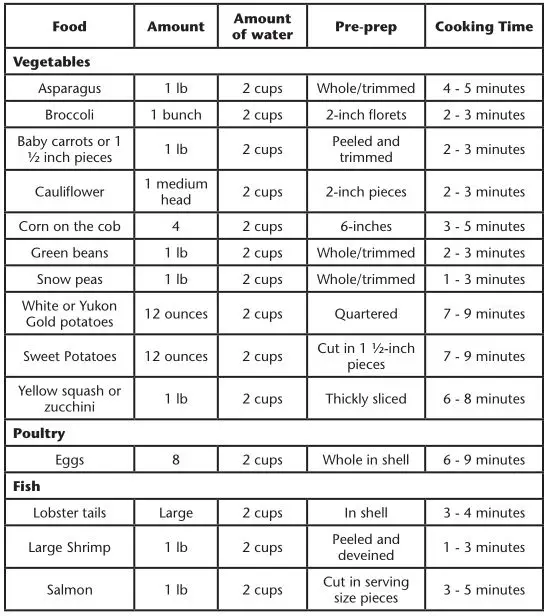 | Food | Amount | Amount of water | Pre-prep | Cooking Time |
|---|---|---|---|---|
| **Vegetables** | | | | |
| Asparagus | 1 lb | 2 cups | Whole/trimmed | 4 - 5 minutes |
| Broccoli | 1 bunch | 2 cups | 2-inch florets | 2 - 3 minutes |
| Baby carrots or 1 ½ inch pieces | 1 lb | 2 cups | Peeled and trimmed | 2 - 3 minutes |
| Cauliflower | 1 medium head | 2 cups | 2-inch pieces | 2 - 3 minutes |
| Corn on the cob | 4 | 2 cups | 6-inches | 3 - 5 minutes |
| Green beans | 1 lb | 2 cups | Whole/trimmed | 2 - 3 minutes |
| Snow peas | 1 lb | 2 cups | Whole/trimmed | 1 - 3 minutes |
| White or Yukon Gold potatoes | 12 ounces | 2 cups | Quartered | 7 - 9 minutes |
| Sweet Potatoes | 12 ounces | 2 cups | Cut in 1 ½-inch pieces | 7 - 9 minutes |
| Yellow squash or zucchini | 1 lb | 2 cups | Thickly sliced | 6 - 8 minutes |
| **Poultry** | | | | |
| Eggs | 8 | 2 cups | Whole in shell | 6 - 9 minutes |
| **Fish** | | | | |
| Lobster tails | Large | 2 cups | In shell | 3 - 4 minutes |
| Large Shrimp | 1 lb | 2 cups | Peeled and deveined | 1 - 3 minutes |
| Salmon | 1 lb | 2 cups | Cut in serving size pieces | 3 - 5 minutes |